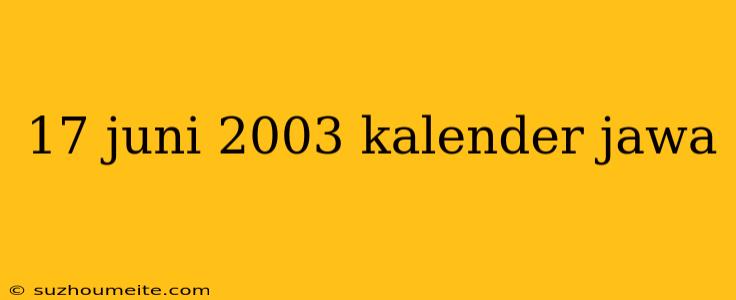 17 juni 2003 kalender jawa

© suzhoumeite.com